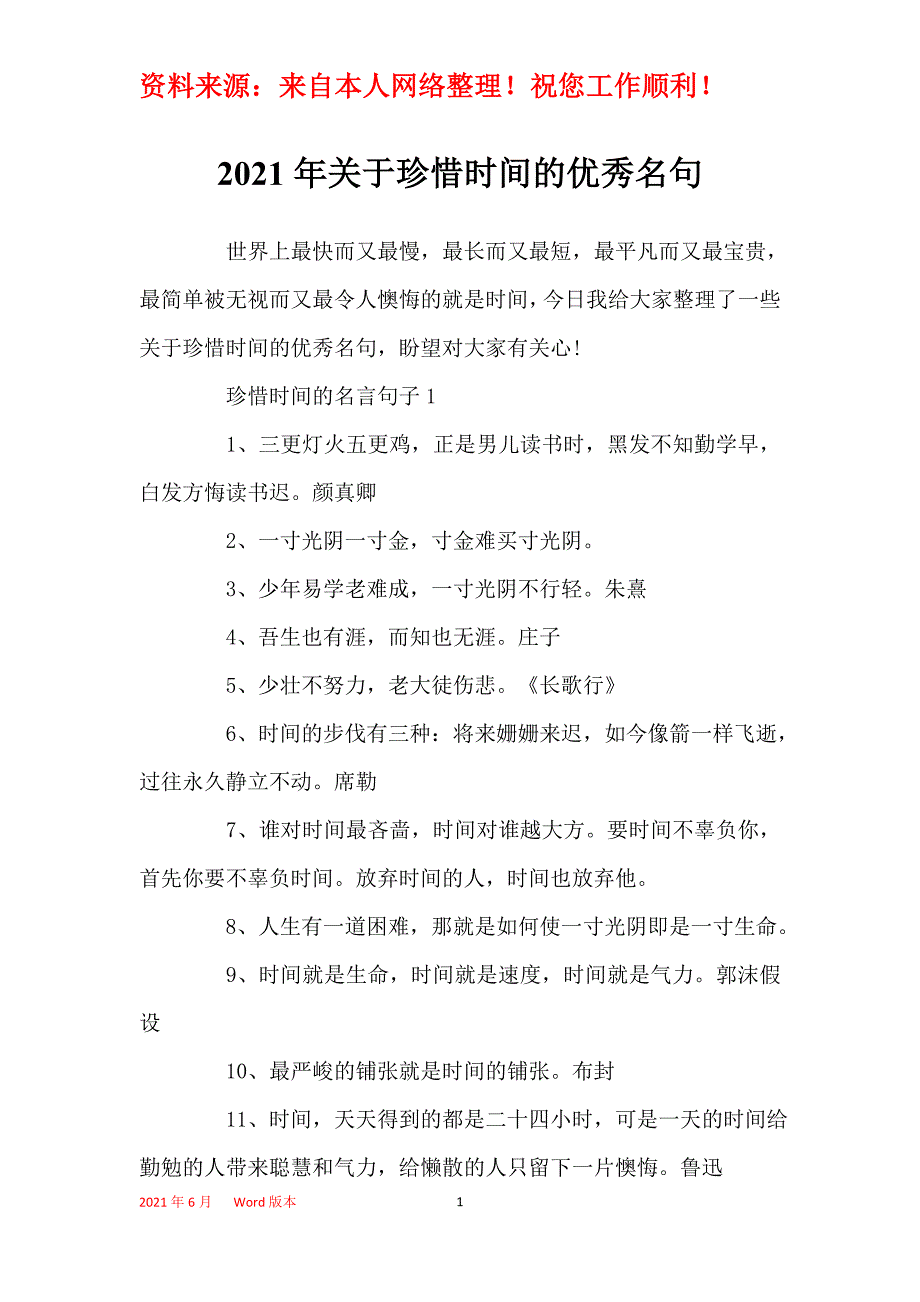 资料来源：来自本人网络整理！祝您工作顺利！

2021年关于珍惜时间的优秀名句

世界上最快而又最慢，最长而又最短，最平凡而又最宝贵，最简单被无视而又最令人懊悔的就是时间，今日我给大家整理了一些关于珍惜时间的优秀名句，盼望对大家有关心!

珍惜时间的名言句子1

1、三更灯火五更鸡，正是男儿读书时，黑发不知勤学早，白发方悔读书迟。颜真卿

2、一寸光阴一寸金，寸金难买寸光阴。

3、少年易学老难成，一寸光阴不行轻。朱熹

4、吾生也有涯，而知也无涯。庄子

5、少壮不努力，老大徒伤悲。《长歌行》

6、时间的步伐有三种：将来姗姗来迟，如今像箭一样飞逝，过往永久静立不动。席勒

7、谁对时间最吝啬，时间对谁越大方。要时间不辜负你，首先你要不辜负时间。放弃时间的人，时间也放弃他。

8、人生有一道困难，那就是如何使一寸光阴即是一寸生命。

9、时间就是生命，时间就是速度，时间就是气力。郭沫假设

10、最严峻的铺张就是时间的铺张。布封

11、时间，天天得到的都是二十四小时，可是一天的时间给勤勉的人带来聪慧和气力，给懒散的人只留下一片懊悔。鲁迅

2021年6月 Word版本 1